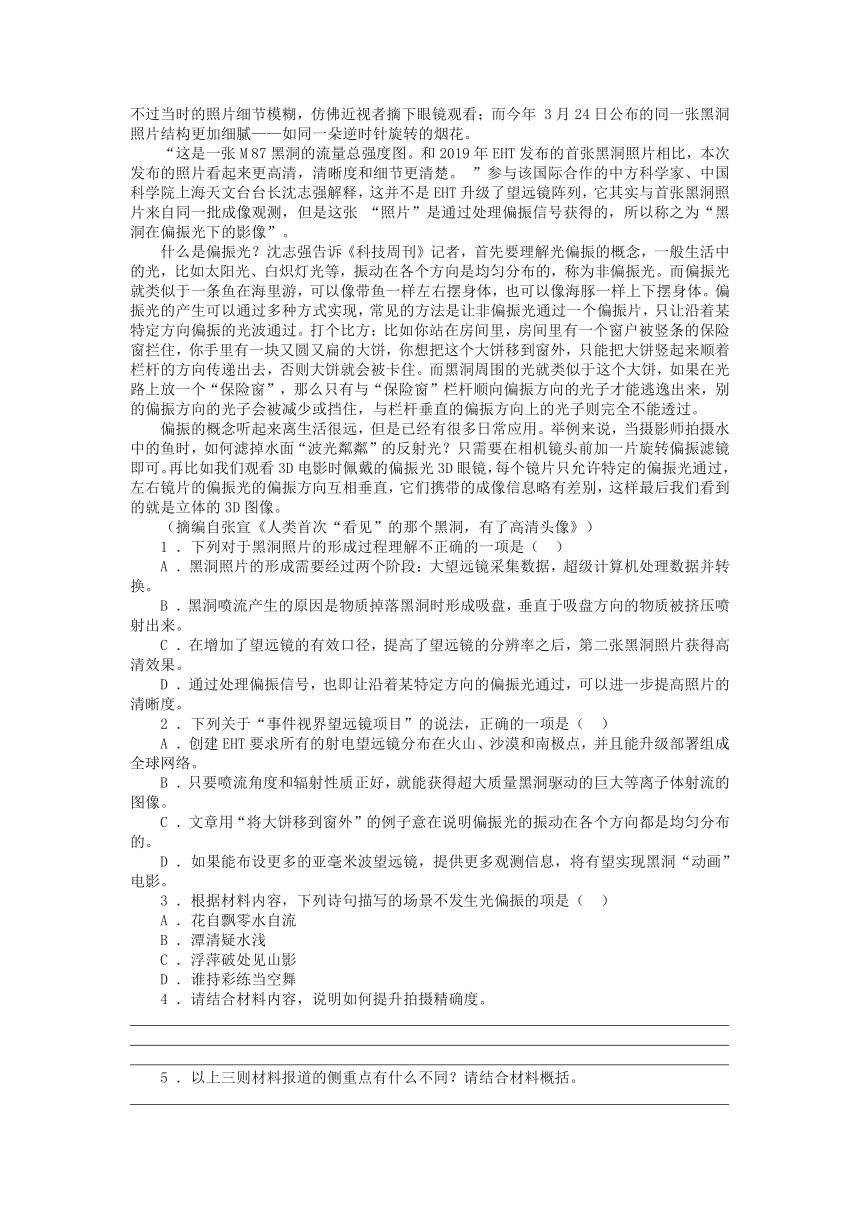 不过当时的照片细节模糊，仿佛近视者摘下眼镜观看；而今年 3 月 24 日公布的同一张黑洞照片结构更加细腻——如同一朵逆时针旋转的烟花。

“这是一张 M 87 黑洞的流量总强度图。和 2019 年 EHT 发布的首张黑洞照片相比，本次发布的照片看起来更高清，清晰度和细节更清楚。 ”参与该国际合作的中方科学家、中国科学院上海天文台台长沈志强解释，这并不是 EHT 升级了望远镜阵列，它其实与首张黑洞照片来自同一批成像观测，但是这张 “照片”是通过处理偏振信号获得的，所以称之为“黑洞在偏振光下的影像”。

什么是偏振光？沈志强告诉《科技周刊》记者，首先要理解光偏振的概念，一般生活中的光，比如太阳光、白炽灯光等，振动在各个方向是均匀分布的，称为非偏振光。而偏振光就类似于一条鱼在海里游，可以像带鱼一样左右摆身体，也可以像海豚一样上下摆身体。偏振光的产生可以通过多种方式实现，常见的方法是让非偏振光通过一个偏振片，只让沿着某特定方向偏振的光波通过。打个比方：比如你站在房间里，房间里有一个窗户被竖条的保险窗拦住，你手里有一块又圆又扁的大饼，你想把这个大饼移到窗外，只能把大饼竖起来顺着栏杆的方向传递出去，否则大饼就会被卡住。而黑洞周围的光就类似于这个大饼，如果在光路上放一个“保险窗”，那么只有与“保险窗”栏杆顺向偏振方向的光子才能逃逸出来，别的偏振方向的光子会被减少或挡住，与栏杆垂直的偏振方向上的光子则完全不能透过。

偏振的概念听起来离生活很远，但是已经有很多日常应用。举例来说，当摄影师拍摄水中的鱼时，如何滤掉水面“波光粼粼”的反射光？只需要在相机镜头前加一片旋转偏振滤镜即可。再比如我们观看 3D 电影时佩戴的偏振光 3D 眼镜，每个镜片只允许特定的偏振光通过，左右镜片的偏振光的偏振方向互相垂直，它们携带的成像信息略有差别，这样最后我们看到的就是立体的 3D 图像。

（摘编自张宣《人类首次“看见”的那个黑洞，有了高清头像》）

1 ．下列对于黑洞照片的形成过程理解不正确的一项是（    ）

A ．黑洞照片的形成需要经过两个阶段：大望远镜采集数据，超级计算机处理数据并转换。

B ．黑洞喷流产生的原因是物质掉落黑洞时形成吸盘，垂直于吸盘方向的物质被挤压喷射出来。

C ．在增加了望远镜的有效口径，提高了望远镜的分辨率之后，第二张黑洞照片获得高清效果。

D ．通过处理偏振信号，也即让沿着某特定方向的偏振光通过，可以进一步提高照片的清晰度。

2 ．下列关于“事件视界望远镜项目”的说法，正确的一项是（    ）

A ．创建 EHT 要求所有的射电望远镜分布在火山、沙漠和南极点，并且能升级部署组成全球网络。

B ．只要喷流角度和辐射性质正好，就能获得超大质量黑洞驱动的巨大等离子体射流的图像。

C ．文章用“将大饼移到窗外”的例子意在说明偏振光的振动在各个方向都是均匀分布的。

D ．如果能布设更多的亚毫米波望远镜，提供更多观测信息，将有望实现黑洞“动画”电影。

3 ．根据材料内容，下列诗句描写的场景不发生光偏振的项是（    ）

A ．花自飘零水自流

B ．潭清疑水浅

C ．浮萍破处见山影

D ．谁持彩练当空舞

4 ．请结合材料内容，说明如何提升拍摄精确度。

5 ．以上三则材料报道的侧重点有什么不同？请结合材料概括。